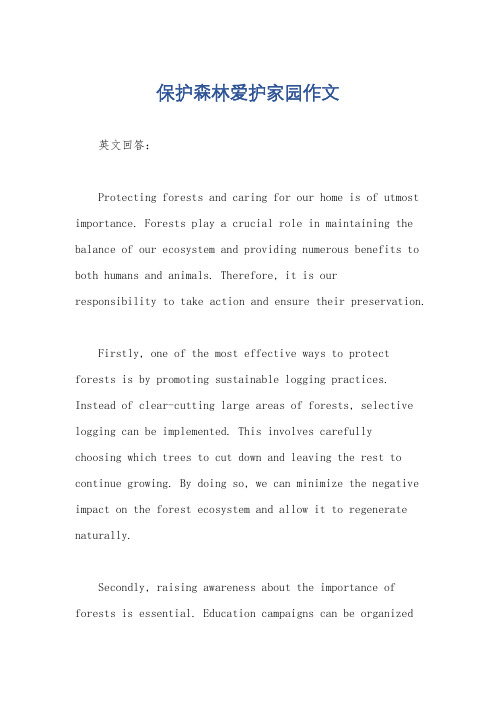 保护森林爱护家园作文

英文回答：

Protecting forests and caring for our home is of utmost importance. Forests play a crucial role in maintaining the balance of our ecosystem and providing numerous benefits to both humans and animals. Therefore, it is our responsibility to take action and ensure their preservation.

Firstly, one of the most effective ways to protect forests is by promoting sustainable logging practices. Instead of clear-cutting large areas of forests, selective logging can be implemented. This involves carefully choosing which trees to cut down and leaving the rest to continue growing. By doing so, we can minimize the negative impact on the forest ecosystem and allow it to regenerate naturally.

Secondly, raising awareness about the importance of forests is essential. Education campaigns can be organized